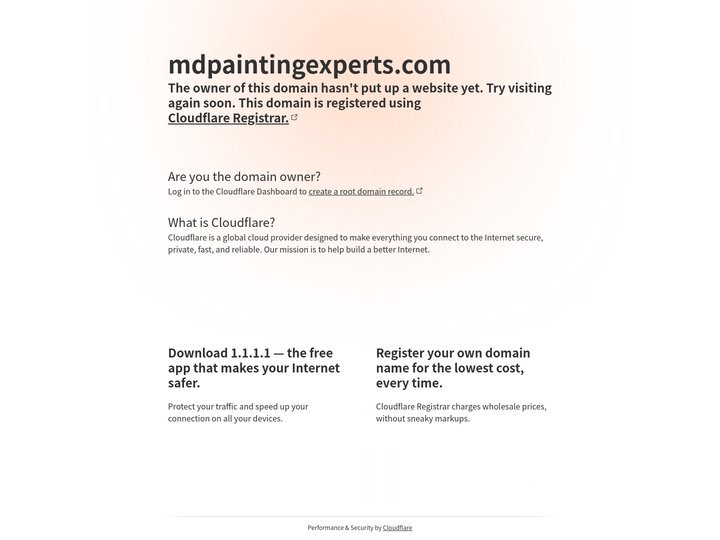 mdpaintingexperts.com

The owner of this domain hasn't put up a website yet. Try visiting again soon. This domain is registered using Cloudflare Registrar.

Are you the domain owner?

Log in to the Cloudflare Dashboard to create a root domain record.

What is Cloudflare?

Cloudflare is a global cloud provider designed to make everything you connect to the Internet secure, private, fast, and reliable. Our mission is to help build a better Internet.

Download 1.1.1.1 — the free app that makes your Internet safer.

Protect your traffic and speed up your connection on all your devices.

Register your own domain name for the lowest cost, every time.

Cloudflare Registrar charges wholesale prices, without sneaky markups.

Performance & Security by Cloudflare